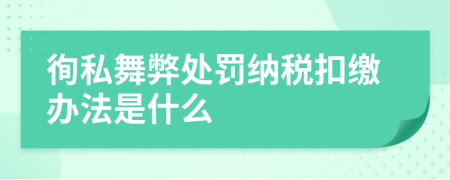 徇私舞弊处罚纳税扣缴办法是什么